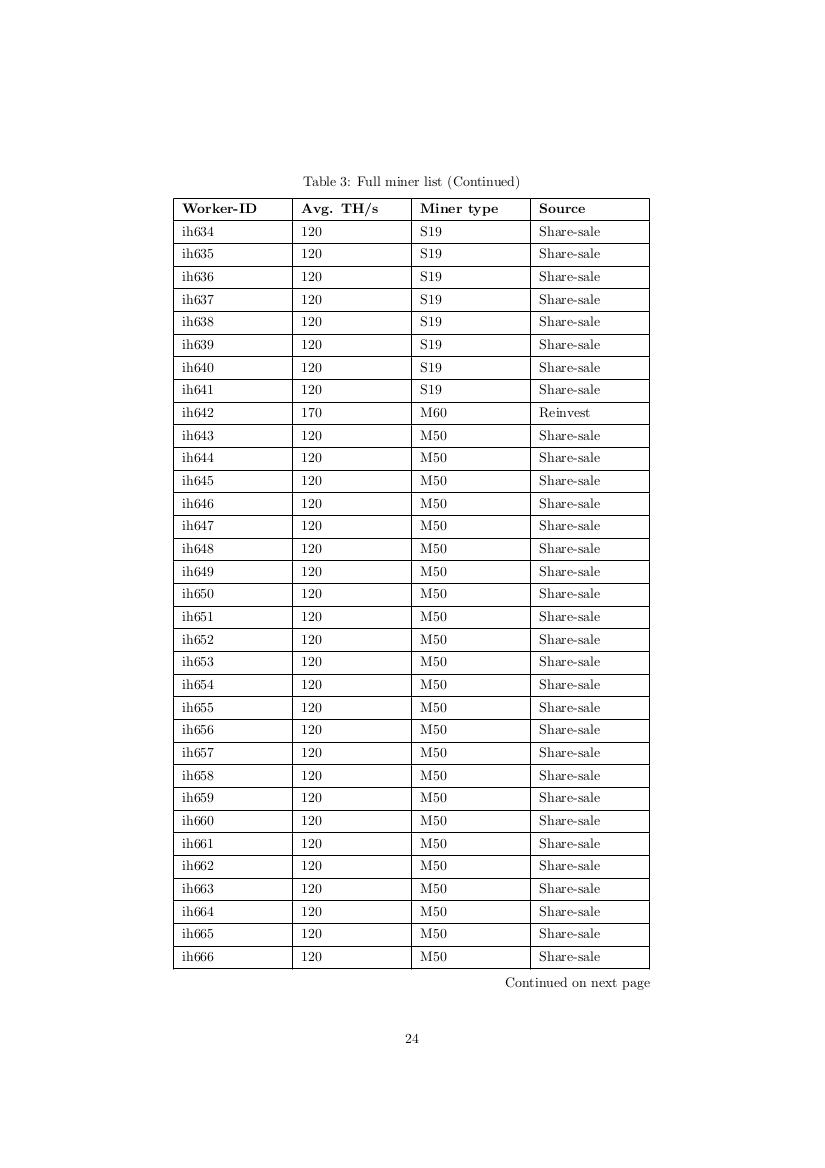 Table 3: Full miner list (Continued)

| Worker-ID | Avg. TH/s | Miner type | Source |
|---|---|---|---|
| ih634 | 120 | S19 | Share-sale |
| ih635 | 120 | S19 | Share-sale |
| ih636 | 120 | S19 | Share-sale |
| ih637 | 120 | S19 | Share-sale |
| ih638 | 120 | S19 | Share-sale |
| ih639 | 120 | S19 | Share-sale |
| ih640 | 120 | S19 | Share-sale |
| ih641 | 120 | S19 | Share-sale |
| ih642 | 170 | M60 | Reinvest |
| ih643 | 120 | M50 | Share-sale |
| ih644 | 120 | M50 | Share-sale |
| ih645 | 120 | M50 | Share-sale |
| ih646 | 120 | M50 | Share-sale |
| ih647 | 120 | M50 | Share-sale |
| ih648 | 120 | M50 | Share-sale |
| ih649 | 120 | M50 | Share-sale |
| ih650 | 120 | M50 | Share-sale |
| ih651 | 120 | M50 | Share-sale |
| ih652 | 120 | M50 | Share-sale |
| ih653 | 120 | M50 | Share-sale |
| ih654 | 120 | M50 | Share-sale |
| ih655 | 120 | M50 | Share-sale |
| ih656 | 120 | M50 | Share-sale |
| ih657 | 120 | M50 | Share-sale |
| ih658 | 120 | M50 | Share-sale |
| ih659 | 120 | M50 | Share-sale |
| ih660 | 120 | M50 | Share-sale |
| ih661 | 120 | M50 | Share-sale |
| ih662 | 120 | M50 | Share-sale |
| ih663 | 120 | M50 | Share-sale |
| ih664 | 120 | M50 | Share-sale |
| ih665 | 120 | M50 | Share-sale |
| ih666 | 120 | M50 | Share-sale |

Continued on next page

24